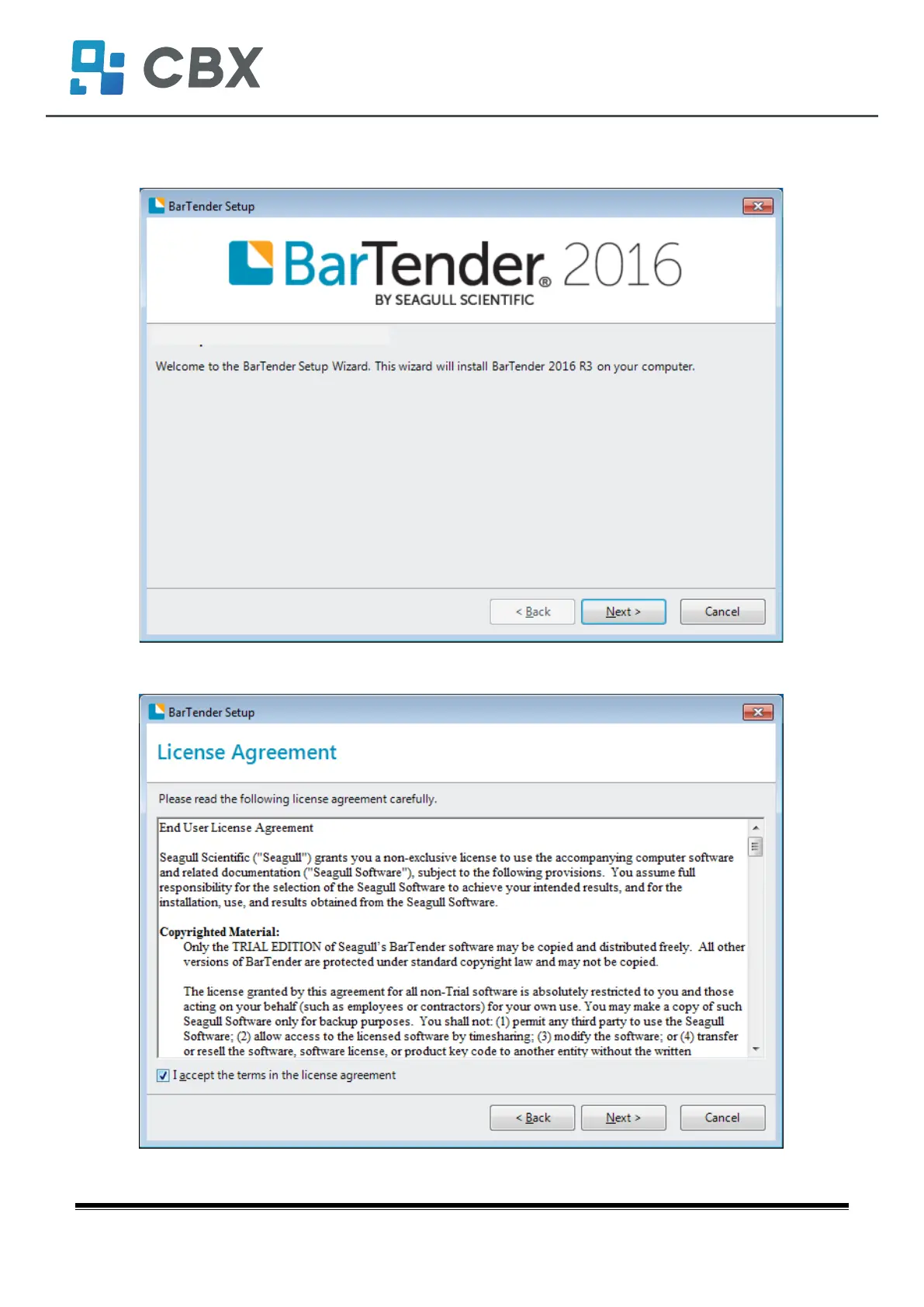 CBX

BarTender Setup

BarTender® 2016

BY SEAGULL SCIENTIFIC

Welcome to the BarTender Setup Wizard. This wizard will install BarTender 2016 R3 on your computer.

< Back Next > Cancel

BarTender Setup

License Agreement

Please read the following license agreement carefully.

End User License Agreement

Seagull Scientific ("Seagull") grants you a non-exclusive license to use the accompanying computer software and related documentation ("Seagull Software"), subject to the following provisions. You assume full responsibility for the selection of the Seagull Software to achieve your intended results, and for the installation, use, and results obtained from the Seagull Software.

Copyrighted Material:

Only the TRIAL EDITION of Seagull's BarTender software may be copied and distributed freely. All other versions of BarTender are protected under standard copyright law and may not be copied.

The license granted by this agreement for all non-Trial software is absolutely restricted to you and those acting on your behalf (such as employees or contractors) for your own use. You may make a copy of such Seagull Software only for backup purposes. You shall not: (1) permit any third party to use the Seagull Software; (2) allow access to the licensed software by timesharing; (3) modify the software; or (4) transfer or resell the software, software license, or product key code to another entity without the written

☑ I accept the terms in the license agreement

< Back Next > Cancel